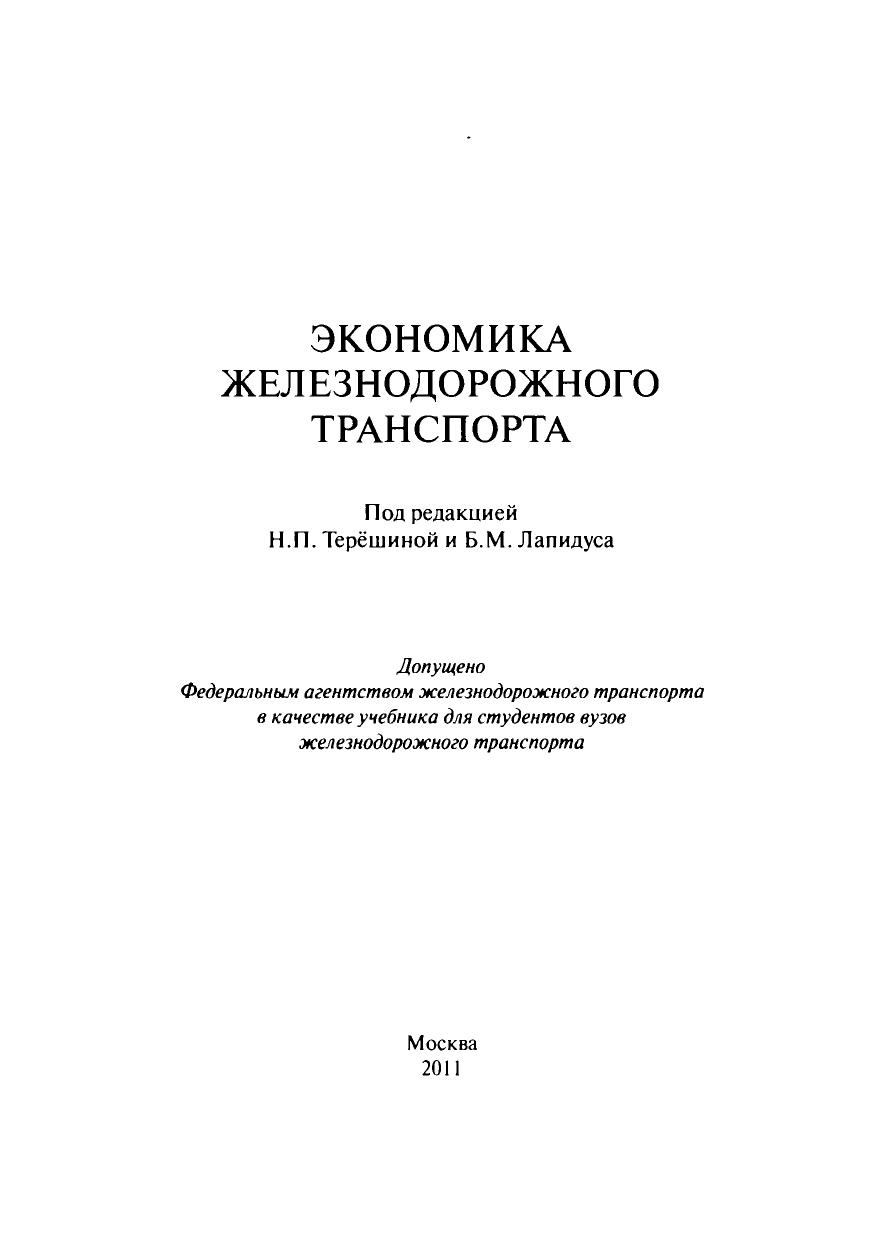 ЭКОНОМИКА
ЖЕЛЕЗНОДОРОЖНОГО
ТРАНСПОРТА

Под редакцией
Н.П. Терёшиной и Б.М. Лапидуса

Допущено
Федеральным агентством железнодорожного транспорта
в качестве учебника для студентов вузов
железнодорожного транспорта

Москва
2011